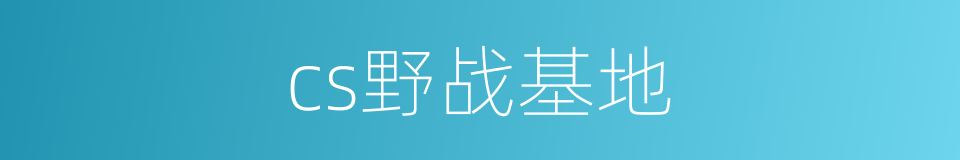 cs野战基地